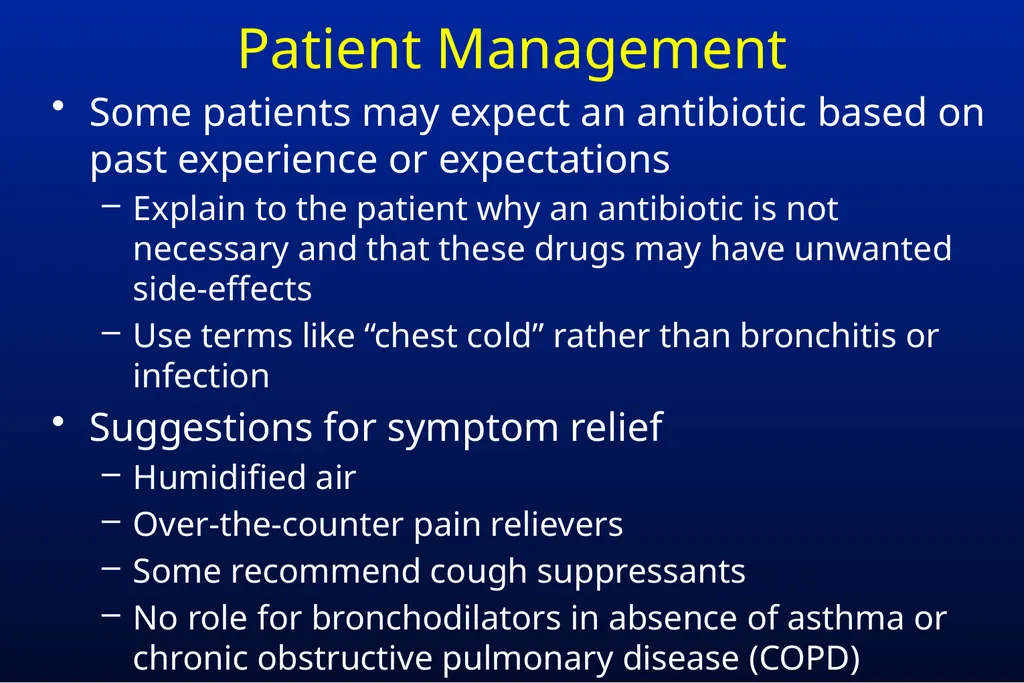 Patient Management

• Some patients may expect an antibiotic based on past experience or expectations

– Explain to the patient why an antibiotic is not necessary and that these drugs may have unwanted side-effects

– Use terms like “chest cold” rather than bronchitis or infection

• Suggestions for symptom relief

– Humidified air

– Over-the-counter pain relievers

– Some recommend cough suppressants

– No role for bronchodilators in absence of asthma or chronic obstructive pulmonary disease (COPD)